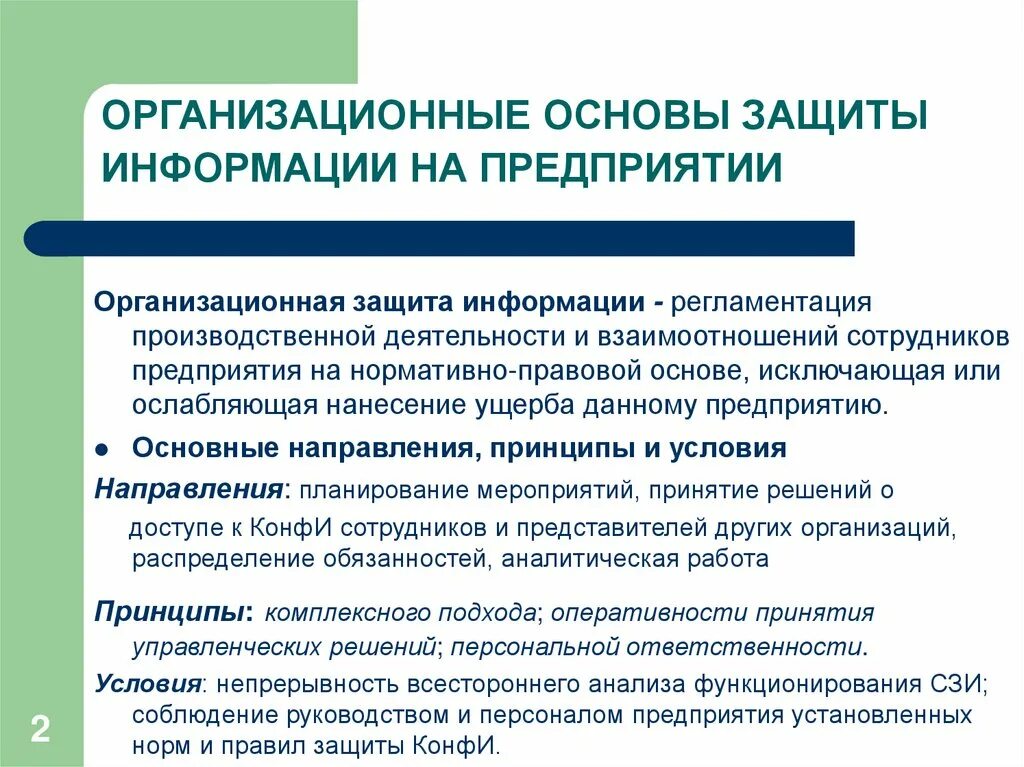 ОРГАНИЗАЦИОННЫЕ ОСНОВЫ ЗАЩИТЫ ИНФОРМАЦИИ НА ПРЕДПРИЯТИИ

Организационная защита информации - регламентация производственной деятельности и взаимоотношений сотрудников предприятия на нормативно-правовой основе, исключающая или ослабляющая нанесение ущерба данному предприятию.

● Основные направления, принципы и условия

Направления: планирование мероприятий, принятие решений о доступе к КонфИ сотрудников и представителей других организаций, распределение обязанностей, аналитическая работа

Принципы: комплексного подхода; оперативности принятия управленческих решений; персональной ответственности.

Условия: непрерывность всестороннего анализа функционирования СЗИ; соблюдение руководством и персоналом предприятия установленных норм и правил защиты КонфИ.

2